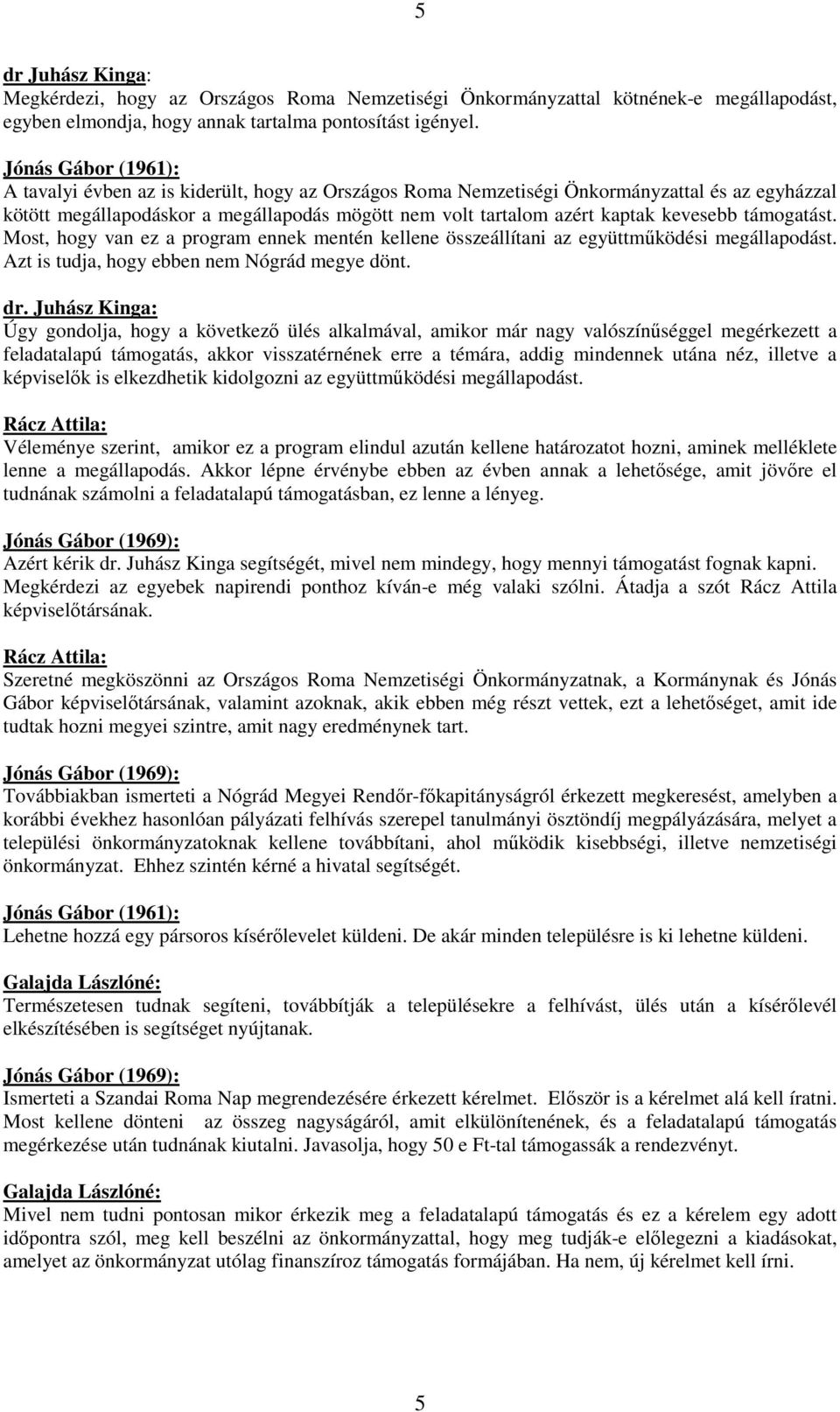 5

dr Juhász Kinga:
Megkérdezi, hogy az Országos Roma Nemzetiségi Önkormányzattal kötnének-e megállapodást, egyben elmondja, hogy annak tartalma pontosítást igényel.

Jónás Gábor (1961):
A tavalyi évben az is kiderült, hogy az Országos Roma Nemzetiségi Önkormányzattal és az egyházzal kötött megállapodáskor a megállapodás mögött nem volt tartalom azért kaptak kevesebb támogatást. Most, hogy van ez a program ennek mentén kellene összeállítani az együttműködési megállapodást. Azt is tudja, hogy ebben nem Nógrád megye dönt.

dr. Juhász Kinga:
Úgy gondolja, hogy a következő ülés alkalmával, amikor már nagy valószínűséggel megérkezett a feladatalapú támogatás, akkor visszatérnének erre a témára, addig mindennek utána néz, illetve a képviselők is elkezdhetik kidolgozni az együttműködési megállapodást.

Rácz Attila:
Véleménye szerint, amikor ez a program elindul azután kellene határozatot hozni, aminek melléklete lenne a megállapodás. Akkor lépne érvénybe ebben az évben annak a lehetősége, amit jövőre el tudnának számolni a feladatalapú támogatásban, ez lenne a lényeg.

Jónás Gábor (1969):
Azért kérik dr. Juhász Kinga segítségét, mivel nem mindegy, hogy mennyi támogatást fognak kapni. Megkérdezi az egyebek napirendi ponthoz kíván-e még valaki szólni. Átadja a szót Rácz Attila képviselőtársának.

Rácz Attila:
Szeretné megköszönni az Országos Roma Nemzetiségi Önkormányzatnak, a Kormánynak és Jónás Gábor képviselőtársának, valamint azoknak, akik ebben még részt vettek, ezt a lehetőséget, amit ide tudtak hozni megyei szintre, amit nagy eredménynek tart.

Jónás Gábor (1969):
Továbbiakban ismerteti a Nógrád Megyei Rendőr-főkapitányságról érkezett megkeresést, amelyben a korábbi évekhez hasonlóan pályázati felhívás szerepel tanulmányi ösztöndíj megpályázására, melyet a települési önkormányzatoknak kellene továbbítani, ahol működik kisebbségi, illetve nemzetiségi önkormányzat. Ehhez szintén kérné a hivatal segítségét.

Jónás Gábor (1961):
Lehetne hozzá egy pársoros kísérőlevelet küldeni. De akár minden településre is ki lehetne küldeni.

Galajda Lászlóné:
Természetesen tudnak segíteni, továbbítják a településekre a felhívást, ülés után a kísérőlevél elkészítésében is segítséget nyújtanak.

Jónás Gábor (1969):
Ismerteti a Szandai Roma Nap megrendezésére érkezett kérelmet. Először is a kérelmet alá kell íratni. Most kellene dönteni az összeg nagyságáról, amit elkülönítenének, és a feladatalapú támogatás megérkezése után tudnának kiutalni. Javasolja, hogy 50 e Ft-tal támogassák a rendezvényt.

Galajda Lászlóné:
Mivel nem tudni pontosan mikor érkezik meg a feladatalapú támogatás és ez a kérelem egy adott időpontra szól, meg kell beszélni az önkormányzattal, hogy meg tudják-e előlegezni a kiadásokat, amelyet az önkormányzat utólag finanszíroz támogatás formájában. Ha nem, új kérelmet kell írni.

5